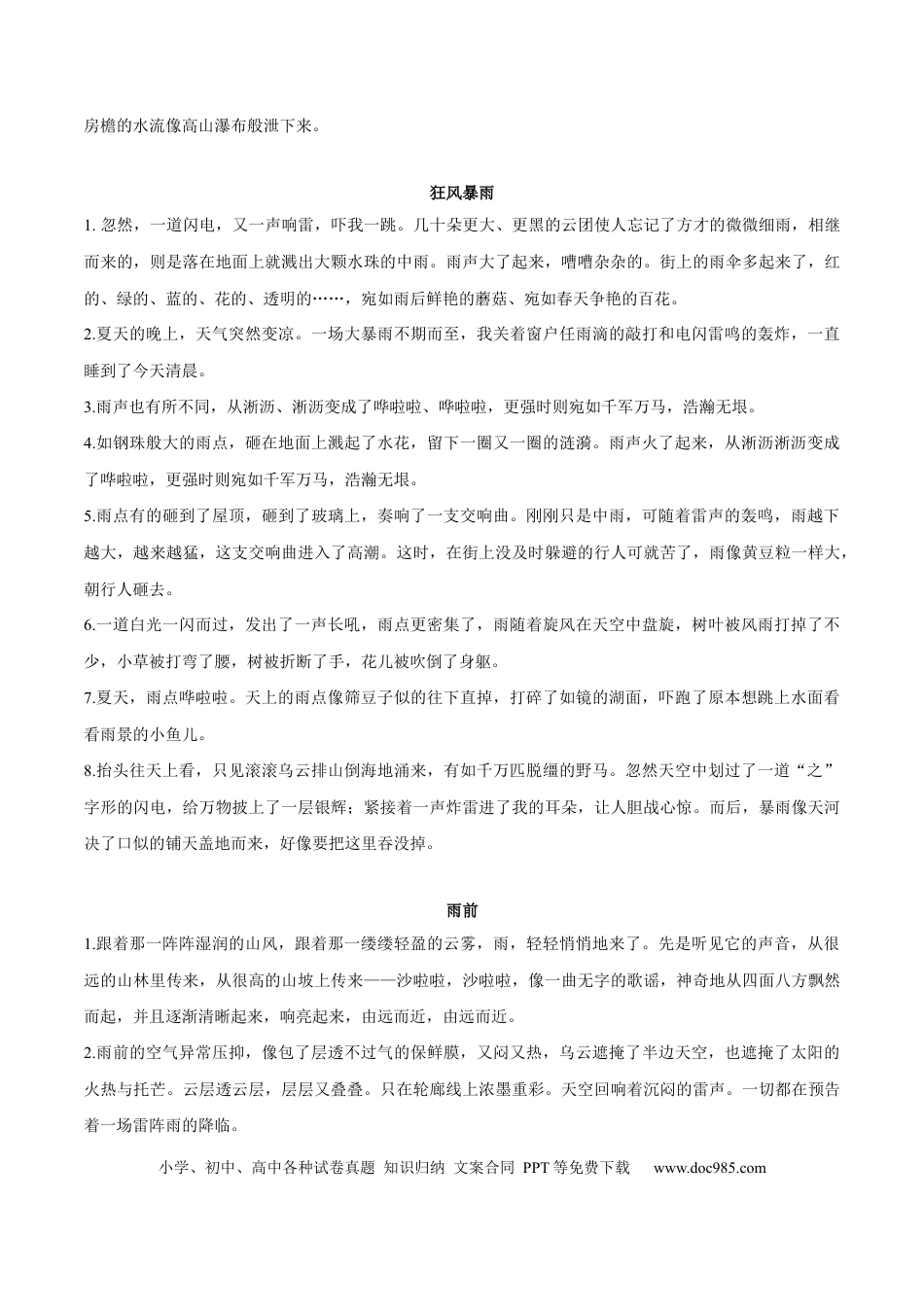 房檐的水流像高山瀑布般泄下来。

狂风暴雨

1.忽然，一道闪电，又一声响雷，吓我一跳。几十朵更大、更黑的云团使人忘记了方才的微微细雨，相继而来的，则是落在地面上就溅出大颗水珠的中雨。雨声大了起来，嘈嘈杂杂的。街上的雨伞多起来了，红的、绿的、蓝的、花的、透明的……，宛如雨后鲜艳的蘑菇、宛如春天争艳的百花。

2.夏天的晚上，天气突然变凉。一场大暴雨不期而至，我关着窗户任雨滴的敲打和电闪雷鸣的轰炸，一直睡到了今天清晨。

3.雨声也有所不同，从淅沥、淅沥变成了哗啦啦、哗啦啦，更强时则宛如千军万马，浩瀚无垠。

4.如钢珠般大的雨点，砸在地面上溅起了水花，留下一圈又一圈的涟漪。雨声火了起来，从淅沥淅沥变成了哗啦啦，更强时则宛如千军万马，浩瀚无垠。

5.雨点有的砸到了屋顶，砸到了玻璃上，奏响了一支交响曲。刚刚只是中雨，可随着雷声的轰鸣，雨越下越大，越来越猛，这支交响曲进入了高潮。这时，在街上没及时躲避的行人可就苦了，雨像黄豆粒一样大，朝行人砸去。

6.一道白光一闪而过，发出了一声长吼，雨点更密集了，雨随着旋风在天空中盘旋，树叶被风雨打掉了不少，小草被打弯了腰，树被折断了手，花儿被吹倒了身躯。

7.夏天，雨点哗啦啦。天上的雨点像筛豆子似的往下直掉，打碎了如镜的湖面，吓跑了原本想跳上水面看看雨景的小鱼儿。

8.抬头往天上看，只见滚滚乌云排山倒海地涌来，有如千万匹脱缰的野马。忽然天空中划过了一道“之”字形的闪电，给万物披上了一层银辉；紧接着一声炸雷进了我的耳朵，让人胆战心惊。而后，暴雨像天河决了口似的铺天盖地而来，好像要把这里吞没掉。

雨前

1.跟着那一阵阵湿润的山风，跟着那一缕缕轻盈的云雾，雨，轻轻悄悄地来了。先是听见它的声音，从很远的山林里传来，从很高的山坡上传来——沙啦啦，沙啦啦，像一曲无字的歌谣，神奇地从四面八方飘然而起，并且逐渐清晰起来，响亮起来，由远而近，由远而近。

2.雨前的空气异常压抑，像包了层透不过气的保鲜膜，又闷又热，乌云遮掩了半边天空，也遮掩了太阳的火热与托芒。云层透云层，层层又叠叠。只在轮廓线上浓墨重彩。天空回响着沉闷的雷声。一切都在预告着一场雷阵雨的降临。

小学、初中、高中各种试卷真题 知识归纳 文案合同 PPT等免费下载 www.doc985.com